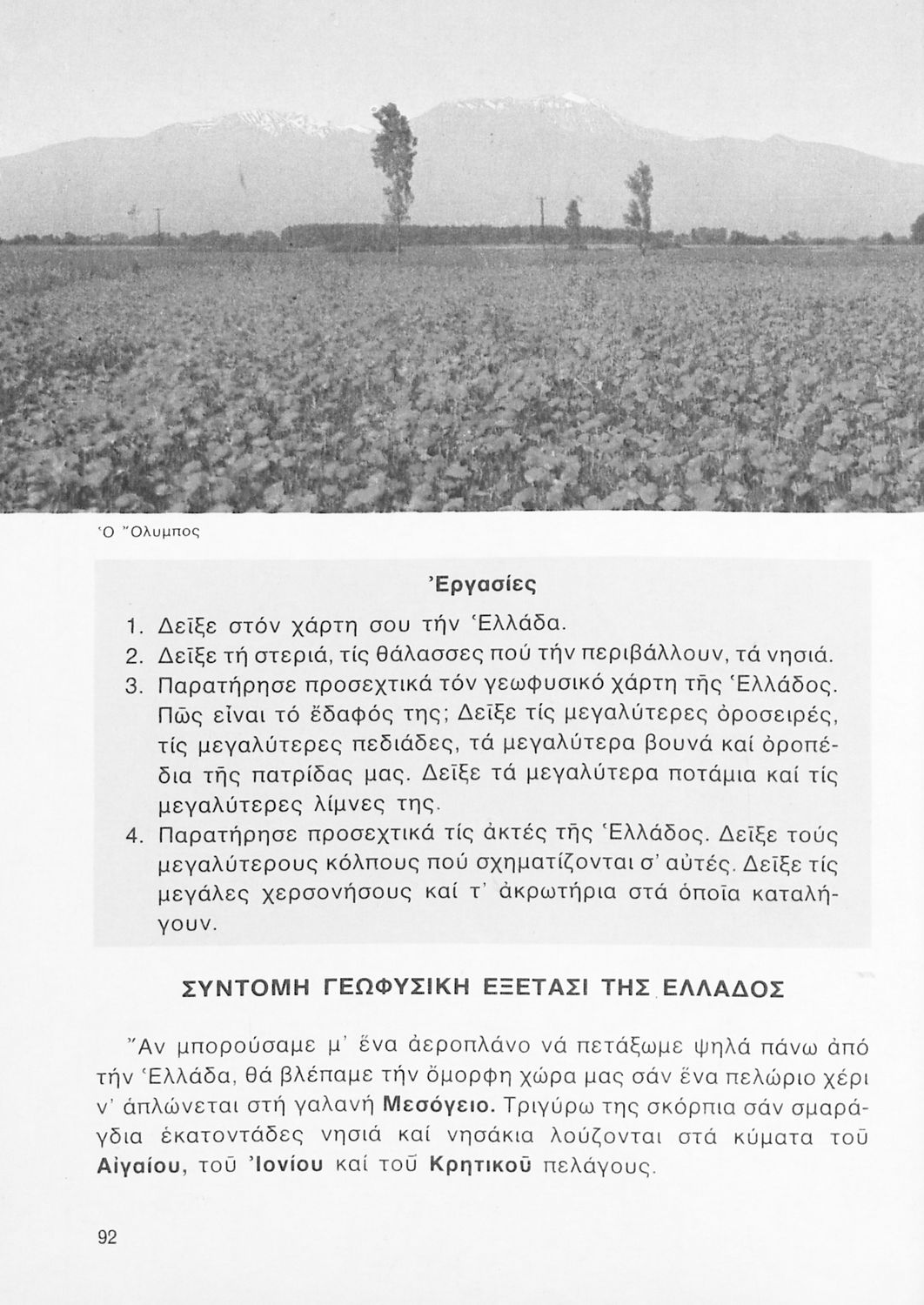 Ὁ Ὄλυμπος

Ἐργασίες

1. Δεῖξε στόν χάρτη σου τήν Ἑλλάδα.
2. Δεῖξε τή στεριά, τίς θάλασσες πού τήν περιβάλλουν, τά νησιά.
3. Παρατήρησε προσεχτικά τόν γεωφυσικό χάρτη τῆς Ἑλλάδος. Πῶς εἶναι τό ἔδαφός της; Δεῖξε τίς μεγαλύτερες ὀροσειρές, τίς μεγαλύτερες πεδιάδες, τά μεγαλύτερα βουνά καί ὀροπέδια τῆς πατρίδας μας. Δεῖξε τά μεγαλύτερα ποτάμια καί τίς μεγαλύτερες λίμνες της.
4. Παρατήρησε προσεχτικά τίς ἀκτές τῆς Ἑλλάδος. Δεῖξε τούς μεγαλύτερους κόλπους πού σχηματίζονται σ' αὐτές. Δεῖξε τίς μεγάλες χερσονήσους καί τ' ἀκρωτήρια στά ὁποῖα καταλήγουν.

ΣΥΝΤΟΜΗ ΓΕΩΦΥΣΙΚΗ ΕΞΕΤΑΣΙ ΤΗΣ ΕΛΛΑΔΟΣ

Ἄν μπορούσαμε μ' ἕνα ἀεροπλάνο νά πετάξωμε ψηλά πάνω ἀπό τήν Ἑλλάδα, θά βλέπαμε τήν ὄμορφη χώρα μας σάν ἕνα πελώριο χέρι ν' ἁπλώνεται στή γαλανή Μεσόγειο. Τριγύρω της σκόρπια σάν σμαράγδια ἑκατοντάδες νησιά καί νησάκια λούζονται στά κύματα τοῦ Αἰγαίου, τοῦ Ἰονίου καί τοῦ Κρητικοῦ πελάγους.

92